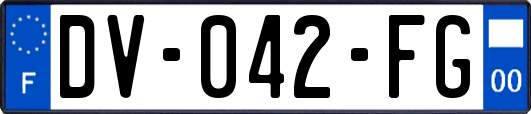 F

DV-042-FG

00